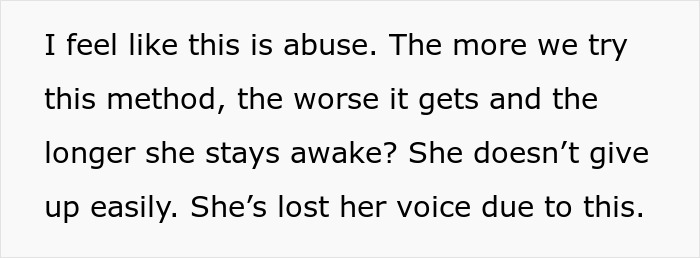 I feel like this is abuse. The more we try this method, the worse it gets and the longer she stays awake? She doesn’t give up easily. She’s lost her voice due to this.